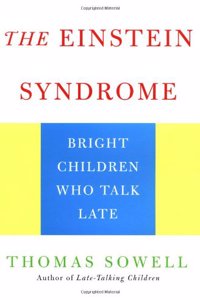 THE EINSTEIN SYNDROME

BRIGHT CHILDREN WHO TALK LATE

THOMAS SOWELL
Author of Late-Talking Children